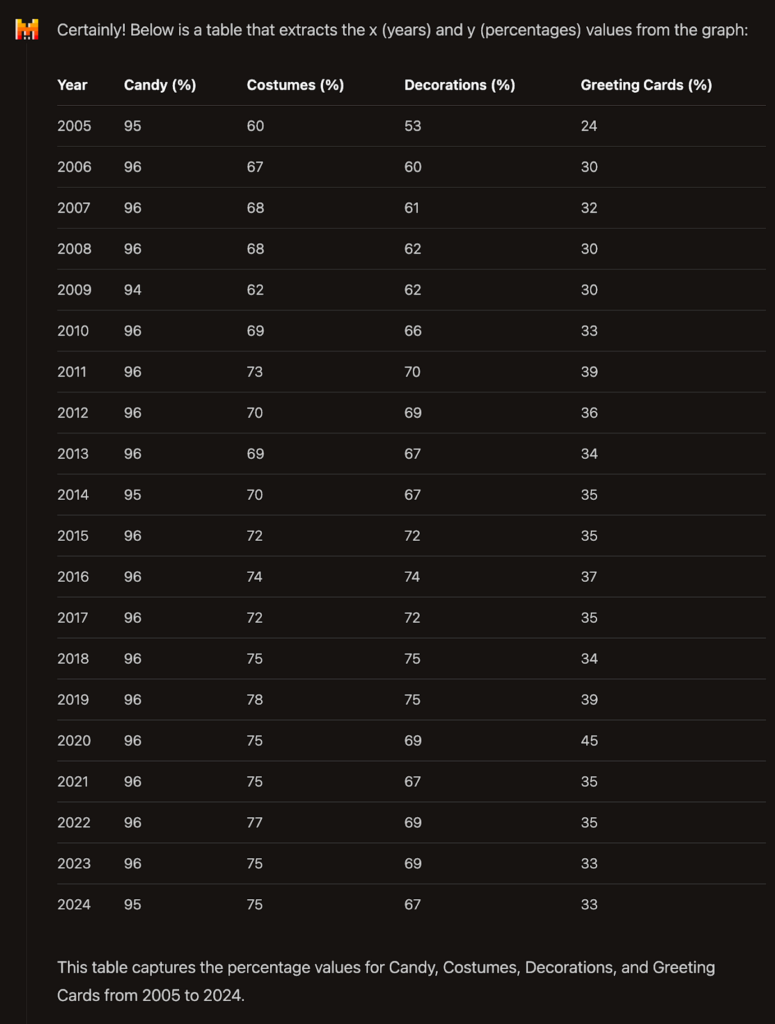 Certainly! Below is a table that extracts the x (years) and y (percentages) values from the graph:

| Year | Candy (%) | Costumes (%) | Decorations (%) | Greeting Cards (%) |
|---|---|---|---|---|
| 2005 | 95 | 60 | 53 | 24 |
| 2006 | 96 | 67 | 60 | 30 |
| 2007 | 96 | 68 | 61 | 32 |
| 2008 | 96 | 68 | 62 | 30 |
| 2009 | 94 | 62 | 62 | 30 |
| 2010 | 96 | 69 | 66 | 33 |
| 2011 | 96 | 73 | 70 | 39 |
| 2012 | 96 | 70 | 69 | 36 |
| 2013 | 96 | 69 | 67 | 34 |
| 2014 | 95 | 70 | 67 | 35 |
| 2015 | 96 | 72 | 72 | 35 |
| 2016 | 96 | 74 | 74 | 37 |
| 2017 | 96 | 72 | 72 | 35 |
| 2018 | 96 | 75 | 75 | 34 |
| 2019 | 96 | 78 | 75 | 39 |
| 2020 | 96 | 75 | 69 | 45 |
| 2021 | 96 | 75 | 67 | 35 |
| 2022 | 96 | 77 | 69 | 35 |
| 2023 | 96 | 75 | 69 | 33 |
| 2024 | 95 | 75 | 67 | 33 |

This table captures the percentage values for Candy, Costumes, Decorations, and Greeting Cards from 2005 to 2024.